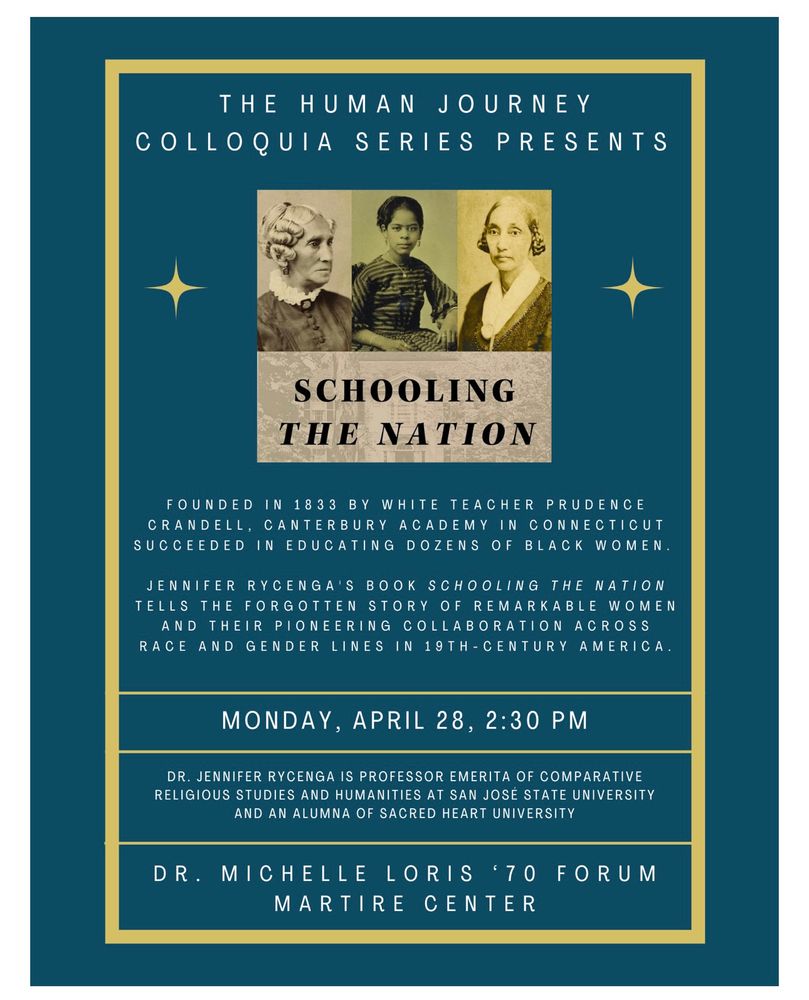 THE HUMAN JOURNEY COLLOQUIA SERIES PRESENTS

SCHOOLING THE NATION

FOUNDED IN 1833 BY WHITE TEACHER PRUDENCE CRANDELL, CANTERBURY ACADEMY IN CONNECTICUT SUCCEEDED IN EDUCATING DOZENS OF BLACK WOMEN.

JENNIFER RYCENGA'S BOOK SCHOOLING THE NATION TELLS THE FORGOTTEN STORY OF REMARKABLE WOMEN AND THEIR PIONEERING COLLABORATION ACROSS RACE AND GENDER LINES IN 19TH-CENTURY AMERICA.

MONDAY, APRIL 28, 2:30 PM

DR. JENNIFER RYCENGA IS PROFESSOR EMERITA OF COMPARATIVE RELIGIOUS STUDIES AND HUMANITIES AT SAN JOSÉ STATE UNIVERSITY AND AN ALUMNA OF SACRED HEART UNIVERSITY

DR. MICHELLE LORIS '70 FORUM
MARTIRE CENTER